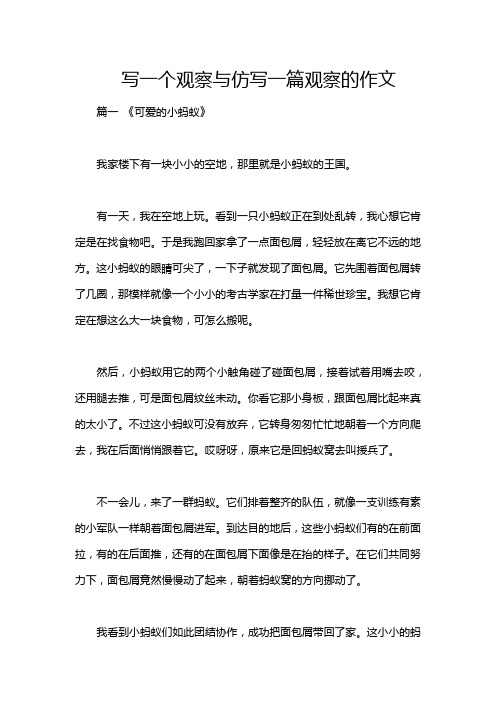 写一个观察与仿写一篇观察的作文

篇一 《可爱的小蚂蚁》

我家楼下有一块小小的空地，那里就是小蚂蚁的王国。

有一天，我在空地上玩。看到一只小蚂蚁正在到处乱转，我心想它肯定是在找食物吧。于是我跑回家拿了一点面包屑，轻轻放在离它不远的地方。这小蚂蚁的眼睛可尖了，一下子就发现了面包屑。它先围着面包屑转了几圈，那模样就像一个小小的考古学家在打量一件稀世珍宝。我想它肯定在想这么大一块食物，可怎么搬呢。

然后，小蚂蚁用它的两个小触角碰了碰面包屑，接着试着用嘴去咬，还用腿去推，可是面包屑纹丝未动。你看它那小身板，跟面包屑比起来真的太小了。不过这小蚂蚁可没有放弃，它转身匆匆忙忙地朝着一个方向爬去，我在后面悄悄跟着它。哎呀呀，原来它是回蚂蚁窝去叫援兵了。

不一会儿，来了一群蚂蚁。它们排着整齐的队伍，就像一支训练有素的小军队一样朝着面包屑进军。到达目的地后，这些小蚂蚁们有的在前面拉，有的在后面推，还有的在面包屑下面像是在抬的样子。在它们共同努力下，面包屑竟然慢慢动了起来，朝着蚂蚁窝的方向挪动了。

我看到小蚂蚁们如此团结协作，成功把面包屑带回了家。这小小的蚂